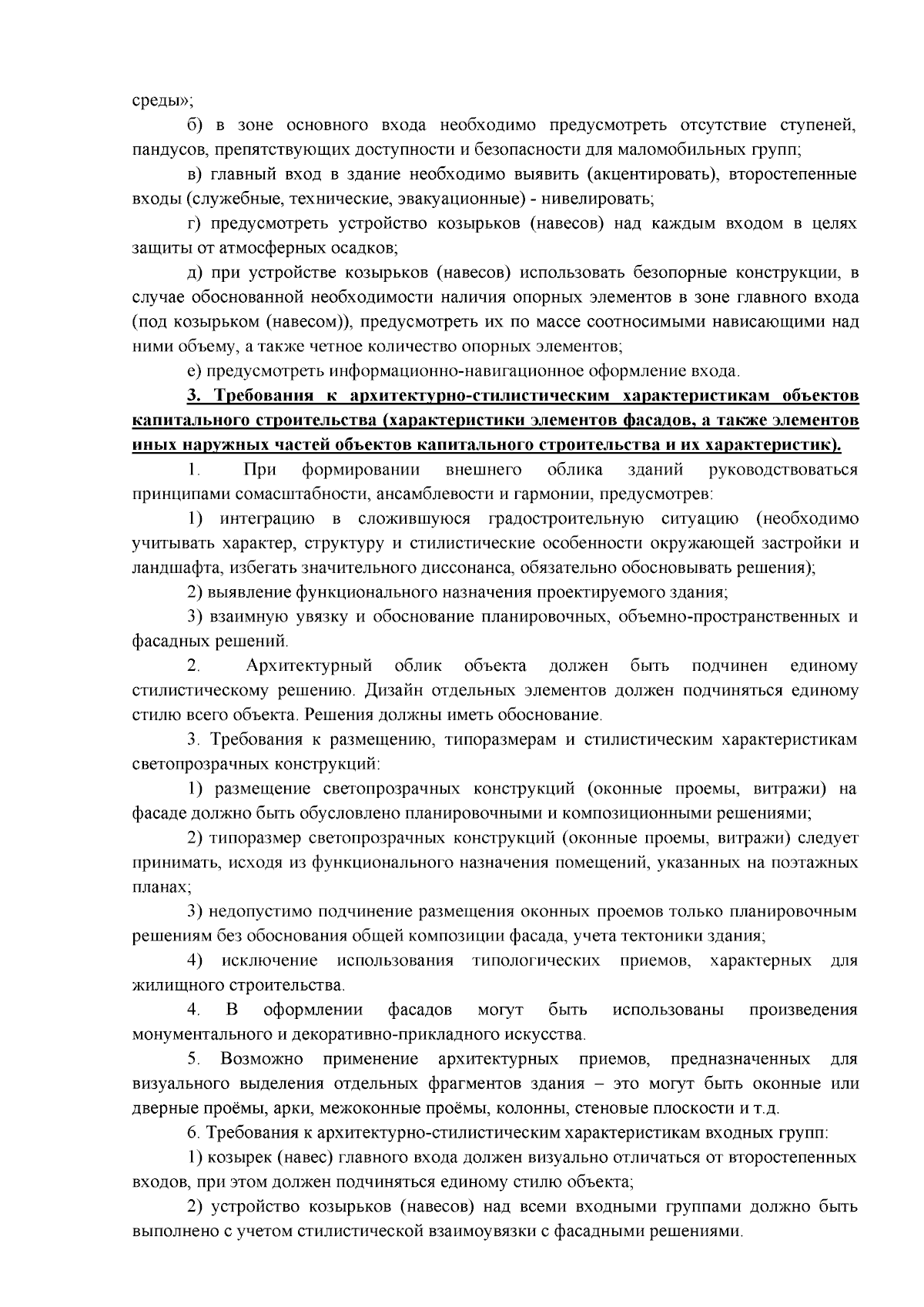 среды»;

б) в зоне основного входа необходимо предусмотреть отсутствие ступеней, пандусов, препятствующих доступности и безопасности для маломобильных групп;

в) главный вход в здание необходимо выявить (акцентировать), второстепенные входы (служебные, технические, эвакуационные) - нивелировать;

г) предусмотреть устройство козырьков (навесов) над каждым входом в целях защиты от атмосферных осадков;

д) при устройстве козырьков (навесов) использовать безопорные конструкции, в случае обоснованной необходимости наличия опорных элементов в зоне главного входа (под козырьком (навесом)), предусмотреть их по массе соотносимыми нависающими над ними объему, а также четное количество опорных элементов;

е) предусмотреть информационно-навигационное оформление входа.

3. Требования к архитектурно-стилистическим характеристикам объектов капитального строительства (характеристики элементов фасадов, а также элементов иных наружных частей объектов капитального строительства и их характеристик).

1. При формировании внешнего облика зданий руководствоваться принципами сомасштабности, ансамблевости и гармонии, предусмотрев:

1) интеграцию в сложившуюся градостроительную ситуацию (необходимо учитывать характер, структуру и стилистические особенности окружающей застройки и ландшафта, избегать значительного диссонанса, обязательно обосновывать решения);

2) выявление функционального назначения проектируемого здания;

3) взаимную увязку и обоснование планировочных, объемно-пространственных и фасадных решений.

2. Архитектурный облик объекта должен быть подчинен единому стилистическому решению. Дизайн отдельных элементов должен подчиняться единому стилю всего объекта. Решения должны иметь обоснование.

3. Требования к размещению, типоразмерам и стилистическим характеристикам светопрозрачных конструкций:

1) размещение светопрозрачных конструкций (оконные проемы, витражи) на фасаде должно быть обусловлено планировочными и композиционными решениями;

2) типоразмер светопрозрачных конструкций (оконные проемы, витражи) следует принимать, исходя из функционального назначения помещений, указанных на поэтажных планах;

3) недопустимо подчинение размещения оконных проемов только планировочным решениям без обоснования общей композиции фасада, учета тектоники здания;

4) исключение использования типологических приемов, характерных для жилищного строительства.

4. В оформлении фасадов могут быть использованы произведения монументального и декоративно-прикладного искусства.

5. Возможно применение архитектурных приемов, предназначенных для визуального выделения отдельных фрагментов здания – это могут быть оконные или дверные проёмы, арки, межоконные проёмы, колонны, стеновые плоскости и т.д.

6. Требования к архитектурно-стилистическим характеристикам входных групп:

1) козырек (навес) главного входа должен визуально отличаться от второстепенных входов, при этом должен подчиняться единому стилю объекта;

2) устройство козырьков (навесов) над всеми входными группами должно быть выполнено с учетом стилистической взаимоувязки с фасадными решениями.